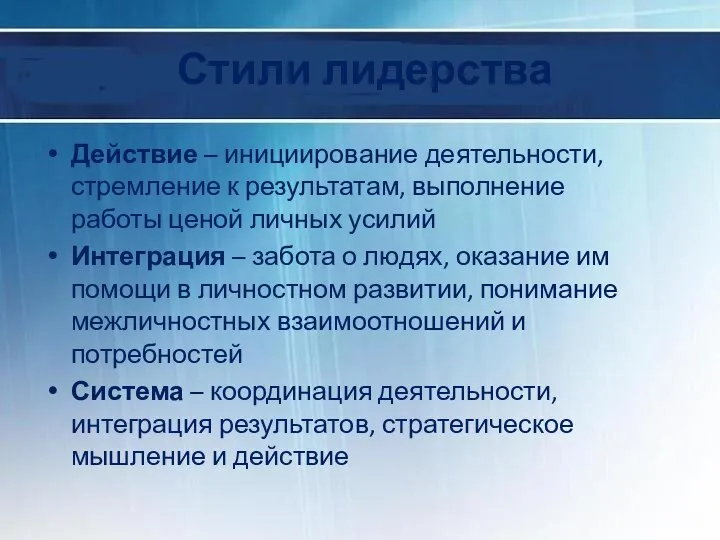 Стили лидерства

• Действие – инициирование деятельности, стремление к результатам, выполнение работы ценой личных усилий
• Интеграция – забота о людях, оказание им помощи в личностном развитии, понимание межличностных взаимоотношений и потребностей
• Система – координация деятельности, интеграция результатов, стратегическое мышление и действие